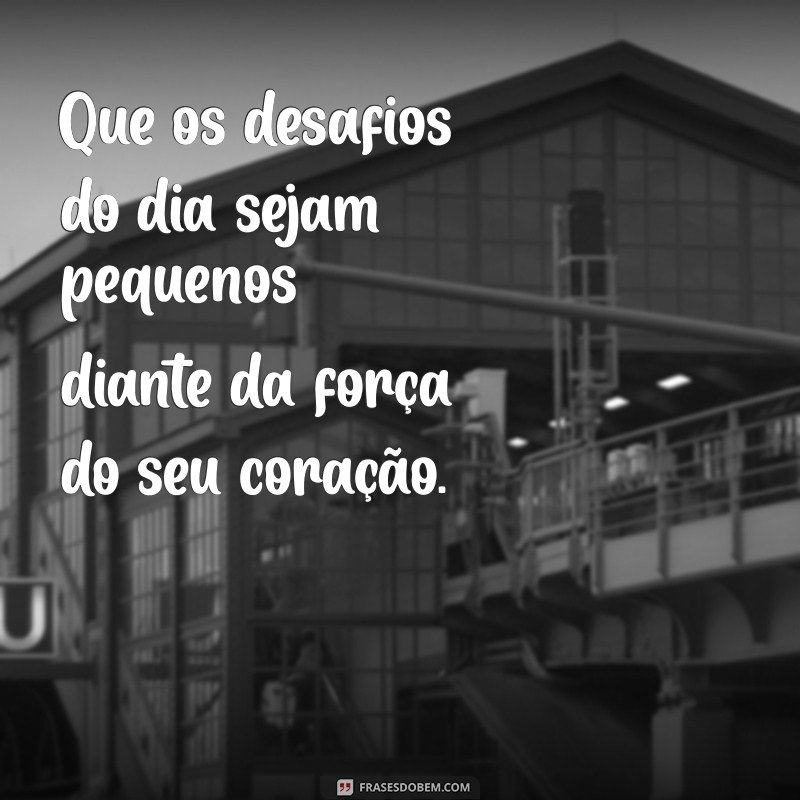 Que os desafios do dia sejam pequenos diante da força do seu coração.

U

FRASESDOBEM.COM